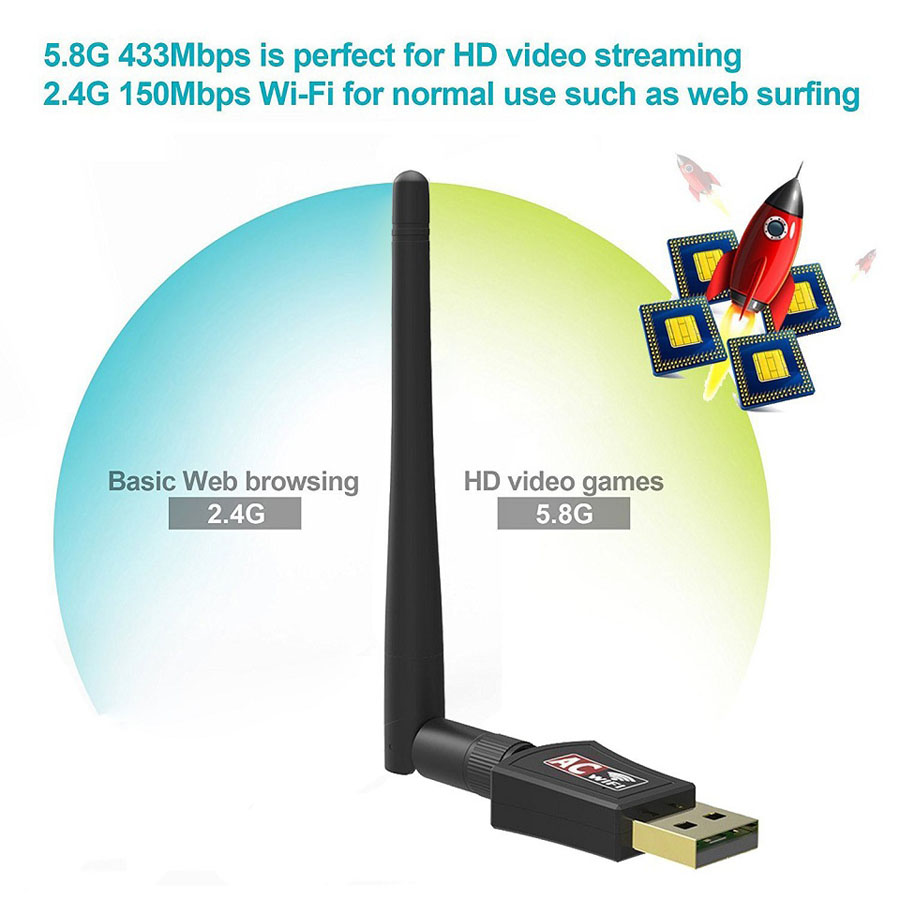 5.8G 433Mbps is perfect for HD video streaming
2.4G 150Mbps Wi-Fi for normal use such as web surfing

Basic Web browsing
2.4G

HD video games
5.8G

AC
WIFI